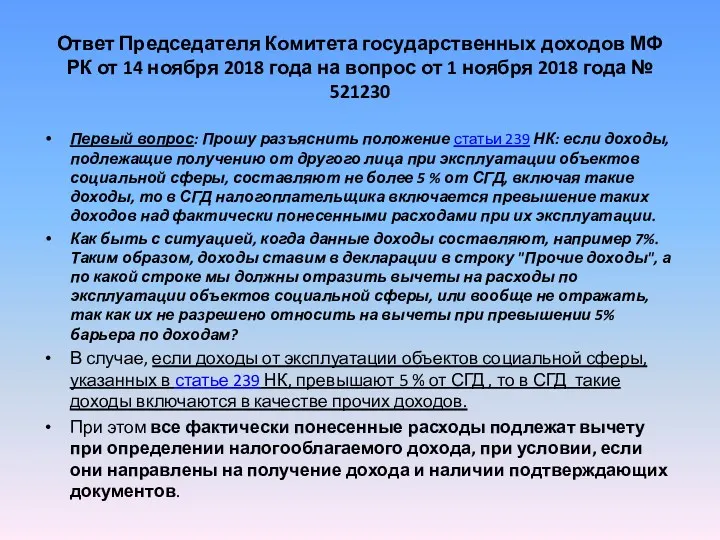 Ответ Председателя Комитета государственных доходов МФ РК от 14 ноября 2018 года на вопрос от 1 ноября 2018 года № 521230

• Первый вопрос: Прошу разъяснить положение статьи 239 НК: если доходы, подлежащие получению от другого лица при эксплуатации объектов социальной сферы, составляют не более 5 % от СГД, включая такие доходы, то в СГД налогоплательщика включается превышение таких доходов над фактически понесенными расходами при их эксплуатации.

• Как быть с ситуацией, когда данные доходы составляют, например 7%. Таким образом, доходы ставим в декларации в строку "Прочие доходы", а по какой строке мы должны отразить вычеты на расходы по эксплуатации объектов социальной сферы, или вообще не отражать, так как их не разрешено относить на вычеты при превышении 5% барьера по доходам?

• В случае, если доходы от эксплуатации объектов социальной сферы, указанных в статье 239 НК, превышают 5 % от СГД , то в СГД такие доходы включаются в качестве прочих доходов.

• При этом все фактически понесенные расходы подлежат вычету при определении налогооблагаемого дохода, при условии, если они направлены на получение дохода и наличии подтверждающих документов.